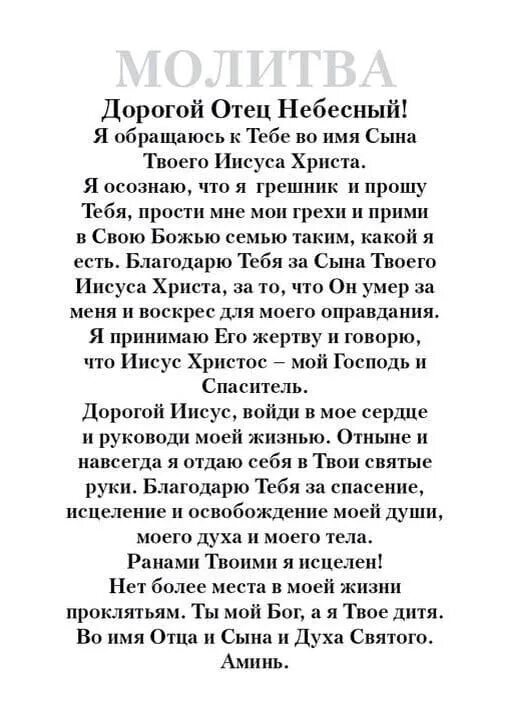 МОЛИТВА

Дорогой Отец Небесный!
Я обращаюсь к Тебе во имя Сына Твоего Иисуса Христа.
Я осознаю, что я грешник и прошу Тебя, прости мне мои грехи и прими в Свою Божью семью таким, какой я есть. Благодарю Тебя за Сына Твоего Иисуса Христа, за то, что Он умер за меня и воскрес для моего оправдания.
Я принимаю Его жертву и говорю, что Иисус Христос – мой Господь и Спаситель.
Дорогой Иисус, войди в мое сердце и руководи моей жизнью. Отныне и навсегда я отдаю себя в Твои святые руки. Благодарю Тебя за спасение, исцеление и освобождение моей души, моего духа и моего тела.
Ранами Твоими я исцелен!
Нет более места в моей жизни проклятьям. Ты мой Бог, а я Твое дитя.
Во имя Отца и Сына и Духа Святого.
Аминь.